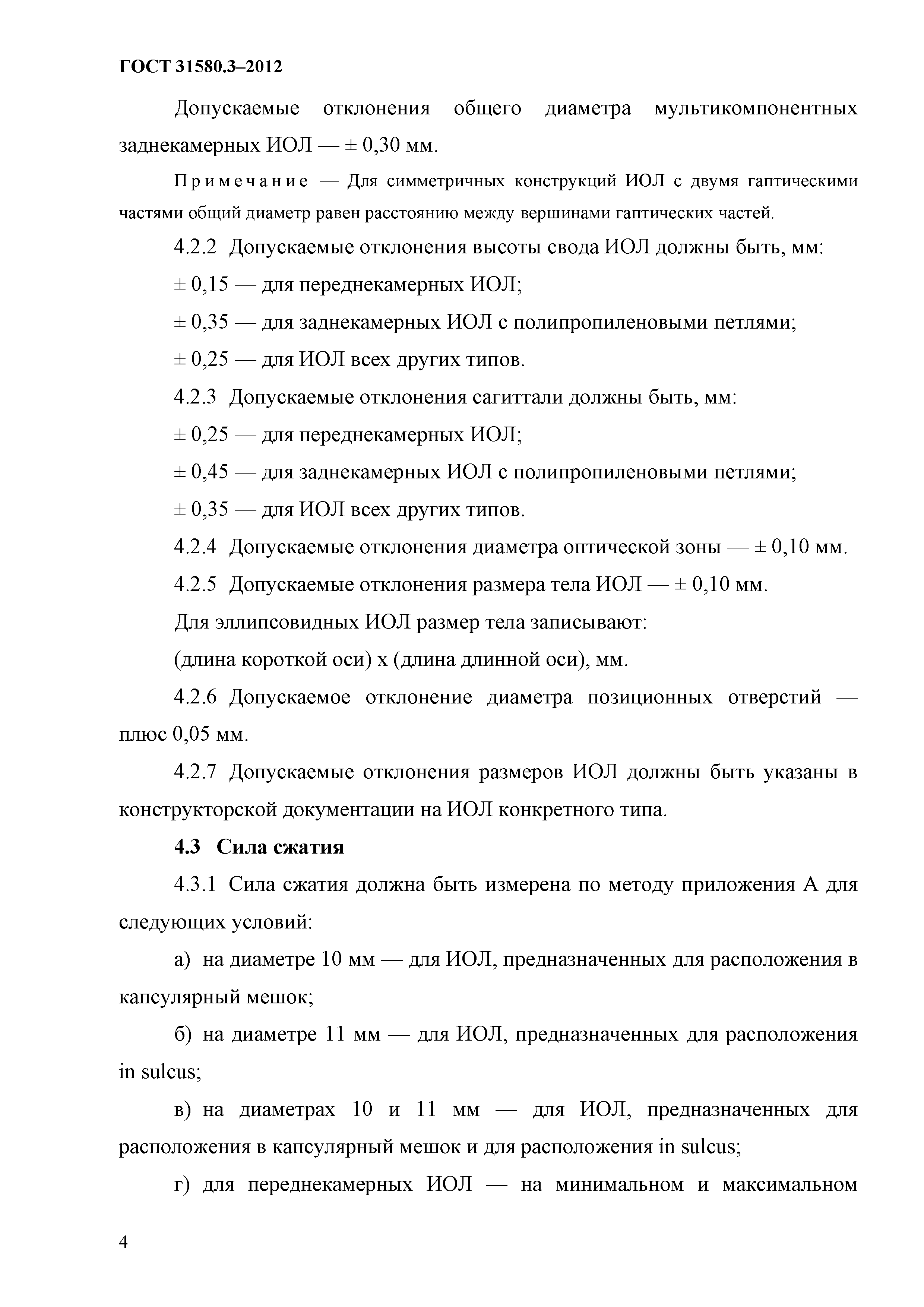 ГОСТ 31580.3–2012

Допускаемые отклонения общего диаметра мультикомпонентных заднекамерных ИОЛ — ± 0,30 мм.

Примечание — Для симметричных конструкций ИОЛ с двумя гаптическими частями общий диаметр равен расстоянию между вершинами гаптических частей.

4.2.2 Допускаемые отклонения высоты свода ИОЛ должны быть, мм:

± 0,15 — для переднекамерных ИОЛ;

± 0,35 — для заднекамерных ИОЛ с полипропиленовыми петлями;

± 0,25 — для ИОЛ всех других типов.

4.2.3 Допускаемые отклонения сагиттали должны быть, мм:

± 0,25 — для переднекамерных ИОЛ;

± 0,45 — для заднекамерных ИОЛ с полипропиленовыми петлями;

± 0,35 — для ИОЛ всех других типов.

4.2.4 Допускаемые отклонения диаметра оптической зоны — ± 0,10 мм.

4.2.5 Допускаемые отклонения размера тела ИОЛ — ± 0,10 мм.

Для эллипсовидных ИОЛ размер тела записывают:

(длина короткой оси) х (длина длинной оси), мм.

4.2.6 Допускаемое отклонение диаметра позиционных отверстий — плюс 0,05 мм.

4.2.7 Допускаемые отклонения размеров ИОЛ должны быть указаны в конструкторской документации на ИОЛ конкретного типа.

4.3 Сила сжатия

4.3.1 Сила сжатия должна быть измерена по методу приложения А для следующих условий:

а) на диаметре 10 мм — для ИОЛ, предназначенных для расположения в капсулярный мешок;

б) на диаметре 11 мм — для ИОЛ, предназначенных для расположения in sulcus;

в) на диаметрах 10 и 11 мм — для ИОЛ, предназначенных для расположения в капсулярный мешок и для расположения in sulcus;

г) для переднекамерных ИОЛ — на минимальном и максимальном

4